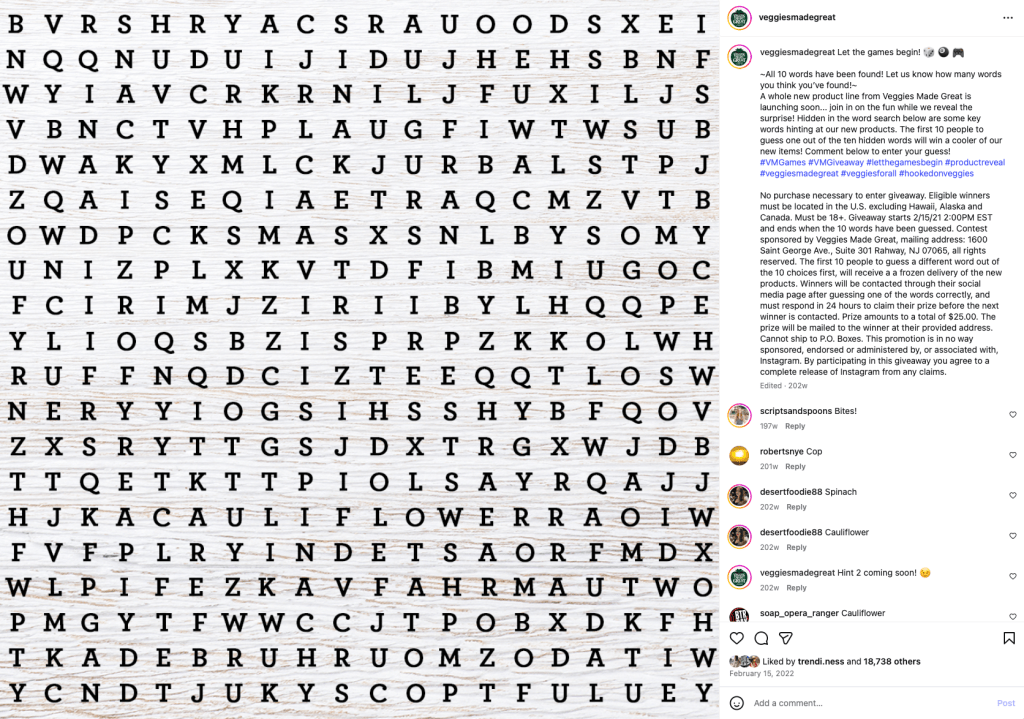 B V R S H R Y A C S R A U O O D S X E I
N Q Q N U D U I J I D U J H E H S B N F
W Y I A V C R K R N I L J F U X I L J S
V B N C T V H P L A U G F I W T W S U B
D W A K Y X M L C K J U R B A L S T P J
Z Q A I S E Q I A E T R A Q C M Z V T B
O W D P C K S M A S X S N L B Y S O M Y
U N I Z P L X K V T D F I B M I U G O C
F C I R I M J Z I R I I B Y L H Q Q P E
Y L I O Q S B Z I S P R P Z K K O L W H
R U F F N Q D C I Z T E E Q Q T L O S W
N E R Y Y I O G S I H S S H Y B F Q O V
Z X S R Y T T G S J D X T R G X W J D B
T T Q E T K T T P I O L S A Y R Q A J J
H J K A C A U L I F L O W E R R A O I W
F V F P L R Y I N D E T S A O R F M D X
W L P I F E Z K A V F A H R M A U T W O
P M G Y T F W W C C J T P O B X D K F H
T K A D E B R U H R U O M Z O D A T I W
Y C N D T J U K Y S C O P T F U L U E Y

veggiesmadegreat

veggiesmadegreat Let the games begin! 🎲 🎱 🎮

~All 10 words have been found! Let us know how many words you think you've found!~
A whole new product line from Veggies Made Great is launching soon... join in on the fun while we reveal the surprise! Hidden in the word search below are some key words hinting at our new products. The first 10 people to guess one out of the ten hidden words will win a cooler of our new items! Comment below to enter your guess!
#VMGames #VMGiveaway #letthegamesbegin #productreveal #veggiesmadegreat #veggiesforall #hookedonveggies

No purchase necessary to enter giveaway. Eligible winners must be located in the U.S. excluding Hawaii, Alaska and Canada. Must be 18+. Giveaway starts 2/15/21 2:00PM EST and ends when the 10 words have been guessed. Contest sponsored by Veggies Made Great, mailing address: 1600 Saint George Ave., Suite 301 Rahway, NJ 07065, all rights reserved. The first 10 people to guess a different word out of the 10 choices first, will receive a a frozen delivery of the new products. Winners will be contacted through their social media page after guessing one of the words correctly, and must respond in 24 hours to claim their prize before the next winner is contacted. Prize amounts to a total of $25.00. The prize will be mailed to the winner at their provided address. Cannot ship to P.O. Boxes. This promotion is in no way sponsored, endorsed or administered by, or associated with, Instagram. By participating in this giveaway you agree to a complete release of Instagram from any claims.

Edited · 202w

scriptsandspoons Bites!
197w Reply

robertsnye Cop
201w Reply

desertfoodie88 Spinach
202w Reply

desertfoodie88 Cauliflower
202w Reply

veggiesmadegreat Hint 2 coming soon! 😉
202w Reply

soap_opera_ranger Cauliflower

Liked by trendi.ness and 18,738 others
February 15, 2022

Add a comment...
Post